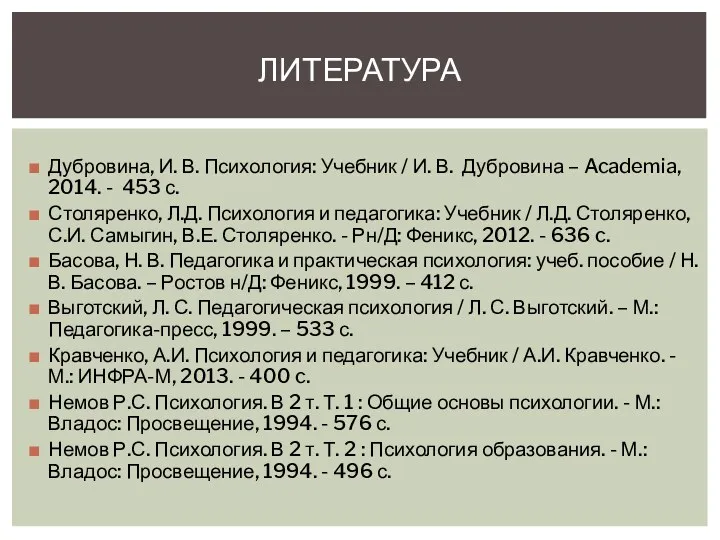 ЛИТЕРАТУРА

Дубровина, И. В. Психология: Учебник / И. В. Дубровина – Academia, 2014. - 453 с.

Столяренко, Л.Д. Психология и педагогика: Учебник / Л.Д. Столяренко, С.И. Самыгин, В.Е. Столяренко. - Рн/Д: Феникс, 2012. - 636 с.

Басова, Н. В. Педагогика и практическая психология: учеб. пособие / Н. В. Басова. – Ростов н/Д: Феникс, 1999. – 412 с.

Выготский, Л. С. Педагогическая психология / Л. С. Выготский. – М.: Педагогика-пресс, 1999. – 533 с.

Кравченко, А.И. Психология и педагогика: Учебник / А.И. Кравченко. - М.: ИНФРА-М, 2013. - 400 с.

Немов Р.С. Психология. В 2 т. Т. 1 : Общие основы психологии. - М.: Владос: Просвещение, 1994. - 576 с.

Немов Р.С. Психология. В 2 т. Т. 2 : Психология образования. - М.: Владос: Просвещение, 1994. - 496 с.